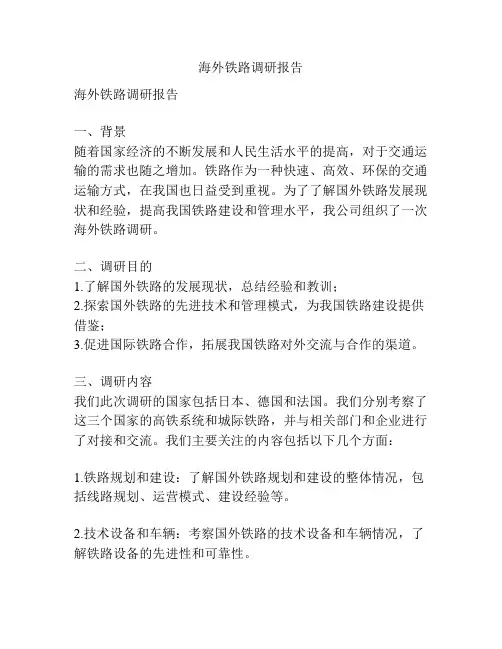 海外铁路调研报告

海外铁路调研报告

一、背景
随着国家经济的不断发展和人民生活水平的提高，对于交通运输的需求也随之增加。铁路作为一种快速、高效、环保的交通运输方式，在我国也日益受到重视。为了了解国外铁路发展现状和经验，提高我国铁路建设和管理水平，我公司组织了一次海外铁路调研。

二、调研目的
1.了解国外铁路的发展现状，总结经验和教训；
2.探索国外铁路的先进技术和管理模式，为我国铁路建设提供借鉴；
3.促进国际铁路合作，拓展我国铁路对外交流与合作的渠道。

三、调研内容
我们此次调研的国家包括日本、德国和法国。我们分别考察了这三个国家的高铁系统和城际铁路，并与相关部门和企业进行了对接和交流。我们主要关注的内容包括以下几个方面：

1.铁路规划和建设：了解国外铁路规划和建设的整体情况，包括线路规划、运营模式、建设经验等。

2.技术设备和车辆：考察国外铁路的技术设备和车辆情况，了解铁路设备的先进性和可靠性。